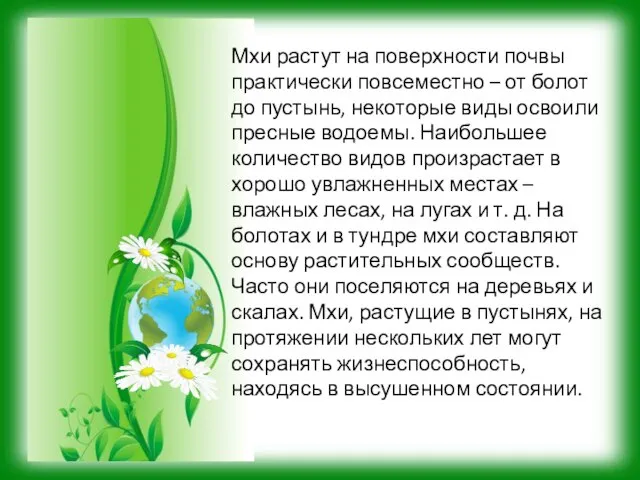 Мхи растут на поверхности почвы практически повсеместно – от болот до пустынь, некоторые виды освоили пресные водоемы. Наибольшее количество видов произрастает в хорошо увлажненных местах – влажных лесах, на лугах и т. д. На болотах и в тундре мхи составляют основу растительных сообществ. Часто они поселяются на деревьях и скалах. Мхи, растущие в пустынях, на протяжении нескольких лет могут сохранять жизнеспособность, находясь в высушенном состоянии.